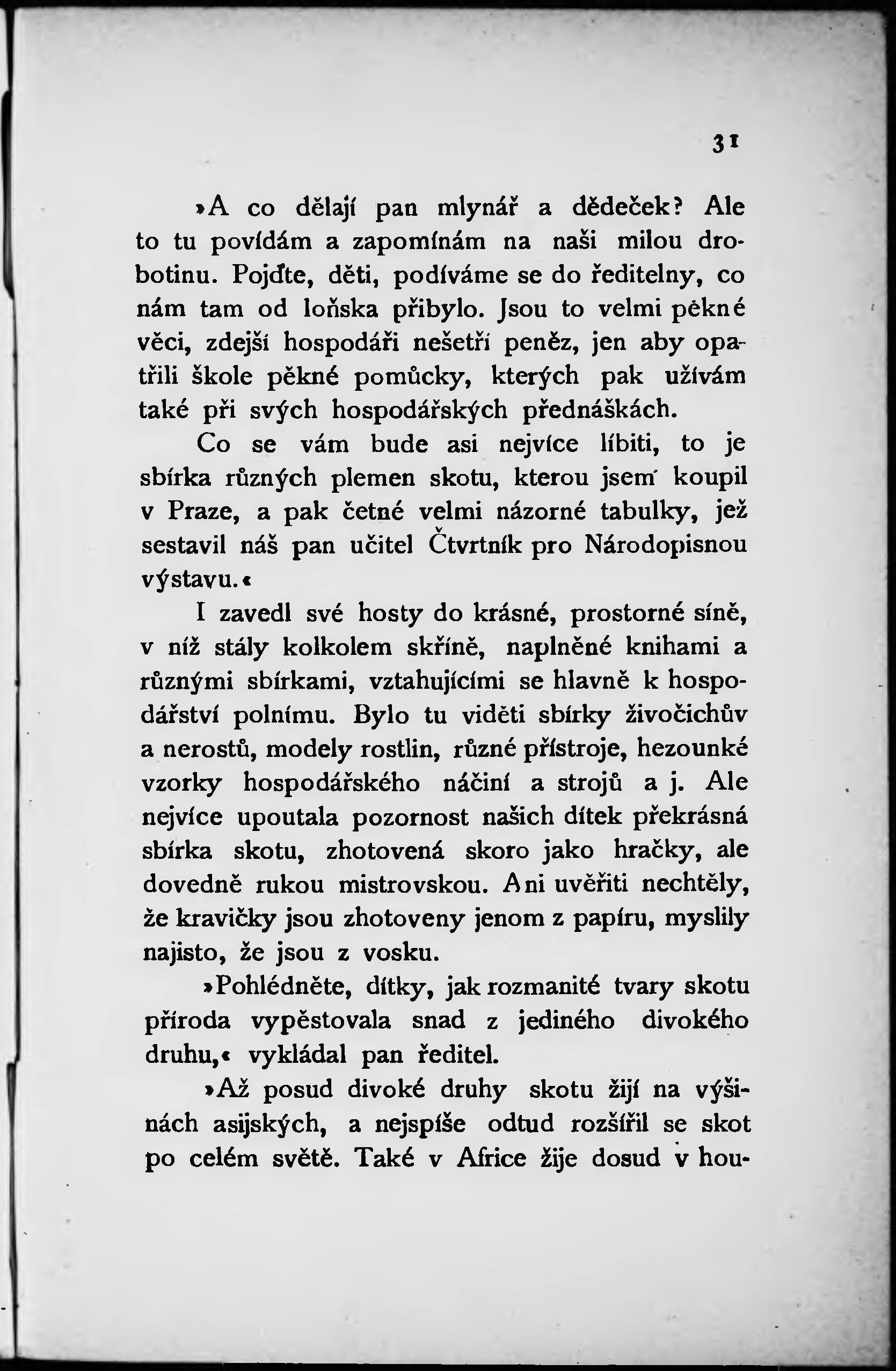 31

»A co dělají pan mlynář a dědeček? Ale to tu povídám a zapomínám na naši milou drobotinu. Pojďte, děti, podíváme se do ředitelny, co nám tam od loňska přibylo. Jsou to velmi pěkné věci, zdejší hospodáři nešetří peněz, jen aby opatřili škole pěkné pomůcky, kterých pak užívám také při svých hospodářských přednáškách.

Co se vám bude asi nejvíce líbiti, to je sbírka různých plemen skotu, kterou jsem koupil v Praze, a pak četné velmi názorné tabulky, jež sestavil náš pan učitel Čtvrtník pro Národopisnou výstavu.«

I zavedl své hosty do krásné, prostorné síně, v níž stály kolkolem skříně, naplněné knihami a různými sbírkami, vztahujícími se hlavně k hospodářství polnímu. Bylo tu viděti sbírky živočichův a nerostů, modely rostlin, různé přístroje, hezounké vzorky hospodářského náčiní a strojů a j. Ale nejvíce upoutala pozornost našich dítek překrásná sbírka skotu, zhotovená skoro jako hračky, ale dovedně rukou mistrovskou. Ani uvěřiti nechtěly, že kravičky jsou zhotoveny jenom z papíru, myslily najisto, že jsou z vosku.

»Pohlédněte, dítky, jak rozmanité tvary skotu příroda vypěstovala snad z jediného divokého druhu,« vykládal pan ředitel.

»Až posud divoké druhy skotu žijí na výšinách asijských, a nejspíše odtud rozšířil se skot po celém světě. Také v Africe žije dosud v hou-